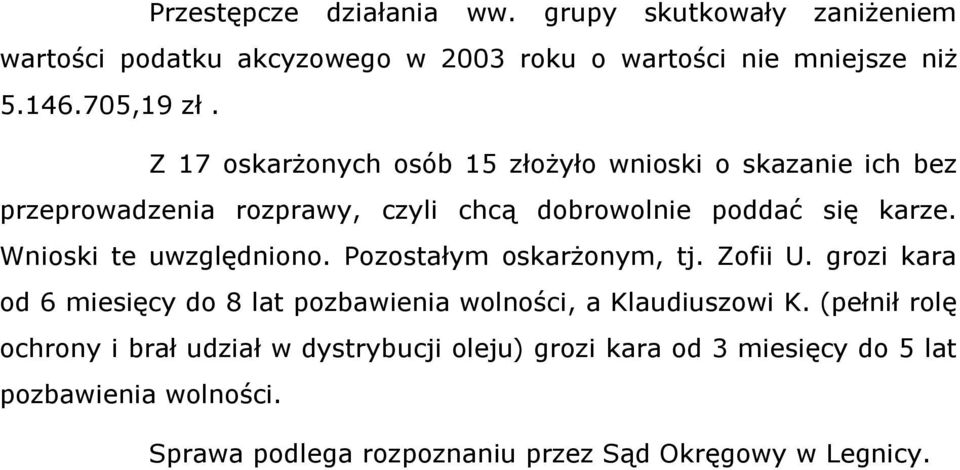 Przestępcze działania ww. grupy skutkowały zaniżeniem wartości podatku akcyzowego w 2003 roku o wartości nie mniejsze niż 5.146.705,19 zł .

Z 17 oskarżonych osób 15 złożyło wnioski o skazanie ich bez przeprowadzenia rozprawy, czyli chcą dobrowolnie poddać się karze. Wnioski te uwzględniono. Pozostałym oskarżonym, tj. Zofii U. grozi kara od 6 miesięcy do 8 lat pozbawienia wolności, a Klaudiuszowi K. (pełnił rolę ochrony i brał udział w dystrybucji oleju) grozi kara od 3 miesięcy do 5 lat pozbawienia wolności.

Sprawa podlega rozpoznaniu przez Sąd Okręgowy w Legnicy.